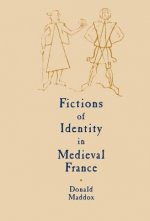 Fictions
of
Identity
in
Medieval
France

Donald
Maddox